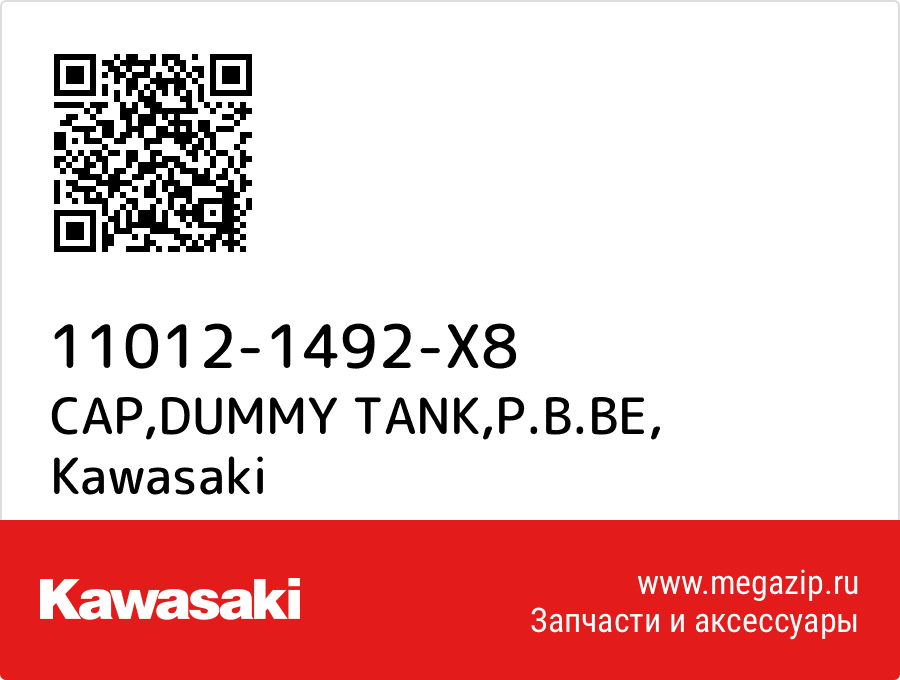 11012-1492-X8
CAP,DUMMY TANK,P.B.BE,
Kawasaki

Kawasaki

www.megazip.ru
Запчасти и аксессуары